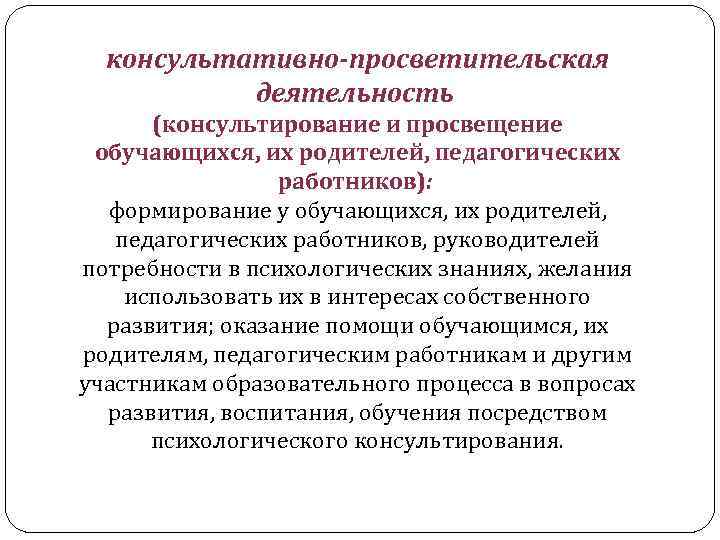 консультативно-просветительская деятельность
(консультирование и просвещение обучающихся, их родителей, педагогических работников):
формирование у обучающихся, их родителей, педагогических работников, руководителей потребности в психологических знаниях, желания использовать их в интересах собственного развития; оказание помощи обучающимся, их родителям, педагогическим работникам и другим участникам образовательного процесса в вопросах развития, воспитания, обучения посредством психологического консультирования.